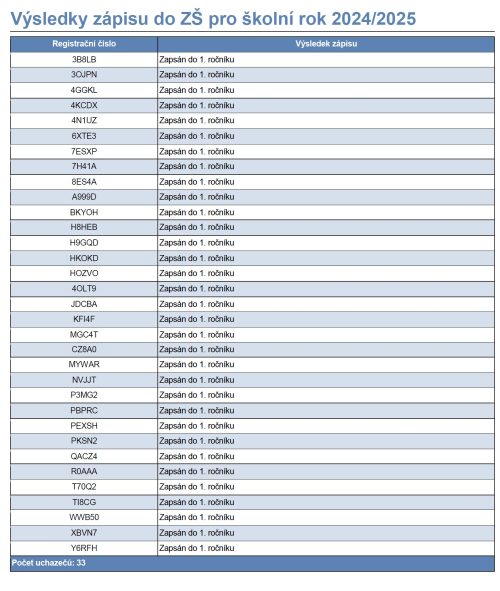 Výsledky zápisu do ZŠ pro školní rok 2024/2025

| Registrační číslo | Výsledek zápisu |
|---|---|
| 3B8LB | Zapsán do 1. ročníku |
| 3OJPN | Zapsán do 1. ročníku |
| 4GGKL | Zapsán do 1. ročníku |
| 4KCDX | Zapsán do 1. ročníku |
| 4N1UZ | Zapsán do 1. ročníku |
| 6XTE3 | Zapsán do 1. ročníku |
| 7ESXP | Zapsán do 1. ročníku |
| 7H41A | Zapsán do 1. ročníku |
| 8ES4A | Zapsán do 1. ročníku |
| A999D | Zapsán do 1. ročníku |
| BKYOH | Zapsán do 1. ročníku |
| H8HEB | Zapsán do 1. ročníku |
| H9GQD | Zapsán do 1. ročníku |
| HKOKD | Zapsán do 1. ročníku |
| HOZVO | Zapsán do 1. ročníku |
| 4OLT9 | Zapsán do 1. ročníku |
| JDCBA | Zapsán do 1. ročníku |
| KFI4F | Zapsán do 1. ročníku |
| MGC4T | Zapsán do 1. ročníku |
| CZ8A0 | Zapsán do 1. ročníku |
| MYWAR | Zapsán do 1. ročníku |
| NVJJT | Zapsán do 1. ročníku |
| P3MG2 | Zapsán do 1. ročníku |
| PBPRC | Zapsán do 1. ročníku |
| PEXSH | Zapsán do 1. ročníku |
| PKSN2 | Zapsán do 1. ročníku |
| QACZ4 | Zapsán do 1. ročníku |
| R0AAA | Zapsán do 1. ročníku |
| T70Q2 | Zapsán do 1. ročníku |
| TI8CG | Zapsán do 1. ročníku |
| WWB50 | Zapsán do 1. ročníku |
| XBVN7 | Zapsán do 1. ročníku |
| Y6RFH | Zapsán do 1. ročníku |

Počet uchazečů: 33